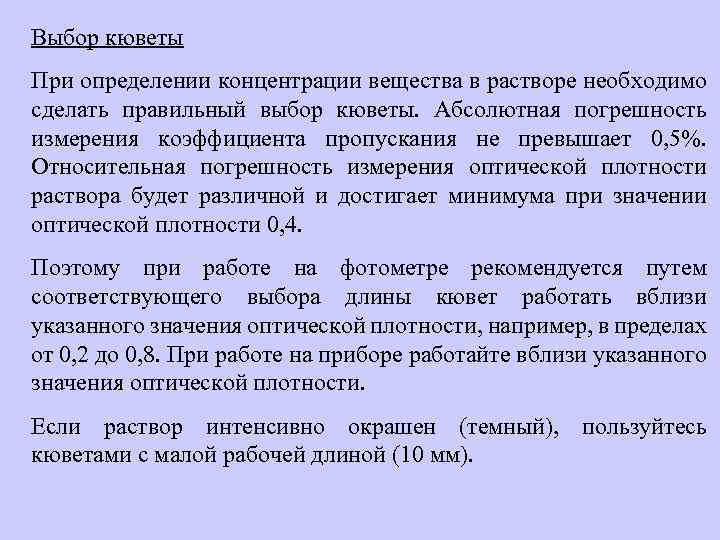 Выбор кюветы

При определении концентрации вещества в растворе необходимо сделать правильный выбор кюветы. Абсолютная погрешность измерения коэффициента пропускания не превышает 0,5%. Относительная погрешность измерения оптической плотности раствора будет различной и достигает минимума при значении оптической плотности 0,4.

Поэтому при работе на фотометре рекомендуется путем соответствующего выбора длины кювет работать вблизи указанного значения оптической плотности, например, в пределах от 0,2 до 0,8. При работе на приборе работайте вблизи указанного значения оптической плотности.

Если раствор интенсивно окрашен (темный), пользуйтесь кюветами с малой рабочей длиной (10 мм).